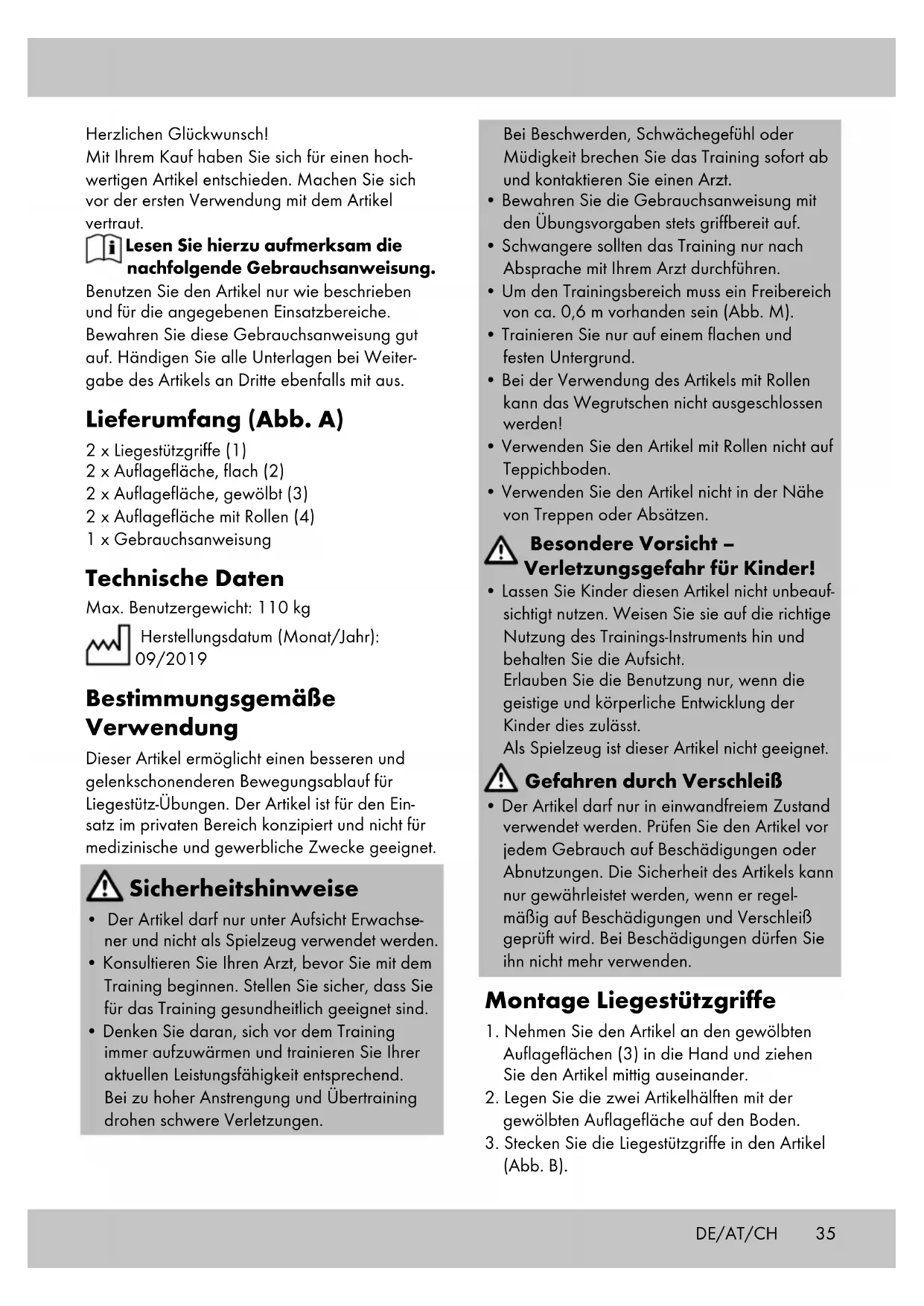 Herzlichen Glückwunsch!
Mit Ihrem Kauf haben Sie sich für einen hochwertigen Artikel entschieden. Machen Sie sich vor der ersten Verwendung mit dem Artikel vertraut.

Lesen Sie hierzu aufmerksam die nachfolgende Gebrauchsanweisung.

Benutzen Sie den Artikel nur wie beschrieben und für die angegebenen Einsatzbereiche. Bewahren Sie diese Gebrauchsanweisung gut auf. Händigen Sie alle Unterlagen bei Weitergabe des Artikels an Dritte ebenfalls mit aus.

Lieferumfang (Abb. A)

2 x Liegestützgriffe (1)
2 x Auflagefläche, flach (2)
2 x Auflagefläche, gewölbt (3)
2 x Auflagefläche mit Rollen (4)
1 x Gebrauchsanweisung

Technische Daten

Max. Benutzergewicht: 110 kg

Herstellungsdatum (Monat/Jahr): 09/2019

Bestimmungsgemäße Verwendung

Dieser Artikel ermöglicht einen besseren und gelenkschonenderen Bewegungsablauf für Liegestütz-Übungen. Der Artikel ist für den Einsatz im privaten Bereich konzipiert und nicht für medizinische und gewerbliche Zwecke geeignet.

Sicherheitshinweise

• Der Artikel darf nur unter Aufsicht Erwachsener und nicht als Spielzeug verwendet werden.
• Konsultieren Sie Ihren Arzt, bevor Sie mit dem Training beginnen. Stellen Sie sicher, dass Sie für das Training gesundheitlich geeignet sind.
• Denken Sie daran, sich vor dem Training immer aufzuwärmen und trainieren Sie Ihrer aktuellen Leistungsfähigkeit entsprechend. Bei zu hoher Anstrengung und Übertraining drohen schwere Verletzungen.
Bei Beschwerden, Schwächegefühl oder Müdigkeit brechen Sie das Training sofort ab und kontaktieren Sie einen Arzt.
• Bewahren Sie die Gebrauchsanweisung mit den Übungsvorgaben stets griffbereit auf.
• Schwangere sollten das Training nur nach Absprache mit Ihrem Arzt durchführen.
• Um den Trainingsbereich muss ein Freibereich von ca. 0,6 m vorhanden sein (Abb. M).
• Trainieren Sie nur auf einem flachen und festen Untergrund.
• Bei der Verwendung des Artikels mit Rollen kann das Wegrutschen nicht ausgeschlossen werden!
• Verwenden Sie den Artikel mit Rollen nicht auf Teppichboden.
• Verwenden Sie den Artikel nicht in der Nähe von Treppen oder Absätzen.

Besondere Vorsicht – Verletzungsgefahr für Kinder!

• Lassen Sie Kinder diesen Artikel nicht unbeaufsichtigt nutzen. Weisen Sie sie auf die richtige Nutzung des Trainings-Instruments hin und behalten Sie die Aufsicht.
Erlauben Sie die Benutzung nur, wenn die geistige und körperliche Entwicklung der Kinder dies zulässt.
Als Spielzeug ist dieser Artikel nicht geeignet.

Gefahren durch Verschleiß

• Der Artikel darf nur in einwandfreiem Zustand verwendet werden. Prüfen Sie den Artikel vor jedem Gebrauch auf Beschädigungen oder Abnutzungen. Die Sicherheit des Artikels kann nur gewährleistet werden, wenn er regelmäßig auf Beschädigungen und Verschleiß geprüft wird. Bei Beschädigungen dürfen Sie ihn nicht mehr verwenden.

Montage Liegestützgriffe

1. Nehmen Sie den Artikel an den gewölbten Auflageflächen (3) in die Hand und ziehen Sie den Artikel mittig auseinander.
2. Legen Sie die zwei Artikelhälften mit der gewölbten Auflagefläche auf den Boden.
3. Stecken Sie die Liegestützgriffe in den Artikel (Abb. B).

DE/AT/CH 35